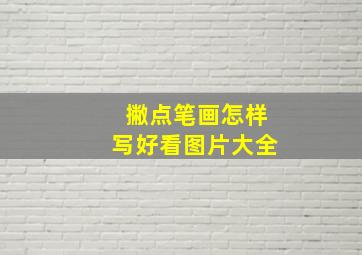 撇点笔画怎样
写好看图片大全